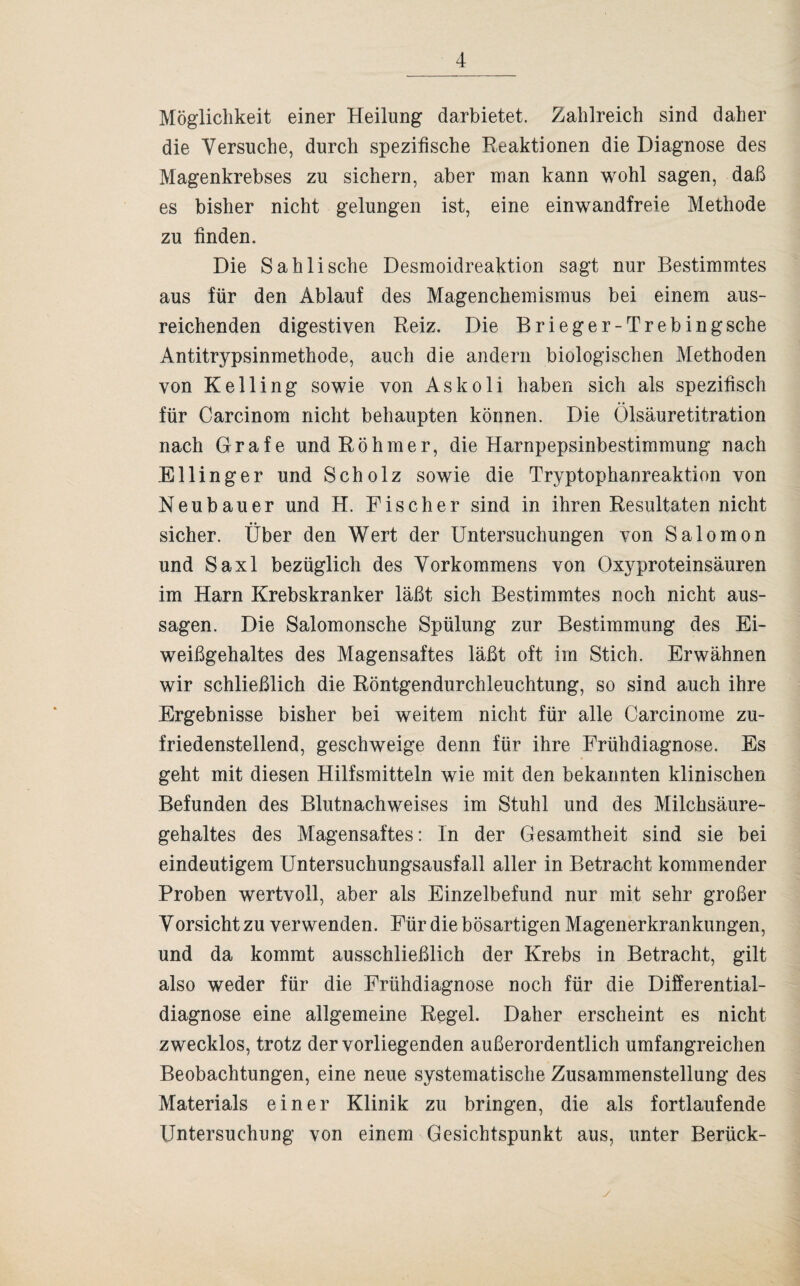 4

Möglichkeit einer Heilung darbietet. Zahlreich sind daher die Versuche, durch spezifische Reaktionen die Diagnose des Magenkrebses zu sichern, aber man kann wohl sagen, daß es bisher nicht gelungen ist, eine einwandfreie Methode zu finden.

Die Sahlische Desmoidreaktion sagt nur Bestimmtes aus für den Ablauf des Magenchemismus bei einem ausreichenden digestiven Reiz. Die Brieger-Trebingsche Antitrypsinmethode, auch die andern biologischen Methoden von Kelling sowie von Askoli haben sich als spezifisch für Carcinom nicht behaupten können. Die Ölsäuretitration nach Grafe und Röhmer, die Harnpepsinbestimmung nach Ellinger und Scholz sowie die Tryptophanreaktion von Neubauer und H. Fischer sind in ihren Resultaten nicht sicher. Über den Wert der Untersuchungen von Salomon und Saxl bezüglich des Vorkommens von Oxyproteinsäuren im Harn Krebskranker läßt sich Bestimmtes noch nicht aussagen. Die Salomonsche Spülung zur Bestimmung des Eiweißgehaltes des Magensaftes läßt oft im Stich. Erwähnen wir schließlich die Röntgendurchleuchtung, so sind auch ihre Ergebnisse bisher bei weitem nicht für alle Carcinome zufriedenstellend, geschweige denn für ihre Frühdiagnose. Es geht mit diesen Hilfsmitteln wie mit den bekannten klinischen Befunden des Blutnachweises im Stuhl und des Milchsäuregehaltes des Magensaftes: In der Gesamtheit sind sie bei eindeutigem Untersuchungsausfall aller in Betracht kommender Proben wertvoll, aber als Einzelbefund nur mit sehr großer Vorsicht zu verwenden. Für die bösartigen Magenerkrankungen, und da kommt ausschließlich der Krebs in Betracht, gilt also weder für die Frühdiagnose noch für die Differentialdiagnose eine allgemeine Regel. Daher erscheint es nicht zwecklos, trotz der vorliegenden außerordentlich umfangreichen Beobachtungen, eine neue systematische Zusammenstellung des Materials einer Klinik zu bringen, die als fortlaufende Untersuchung von einem Gesichtspunkt aus, unter Berück-